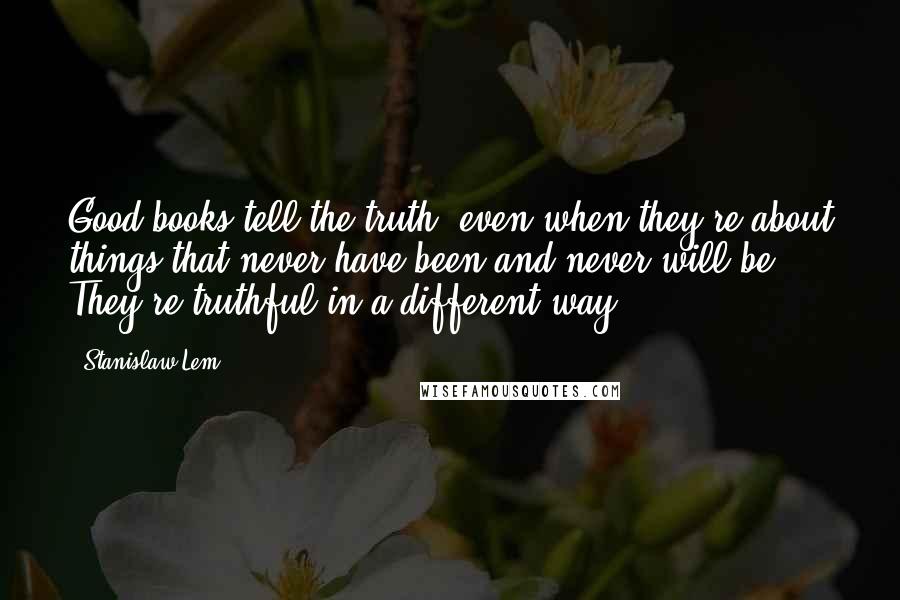 Good books tell the truth, even when they're about things that never have been and never will be. They're truthful in a different way.

Stanislaw Lem

WISEFAMOUSQUOTES.COM